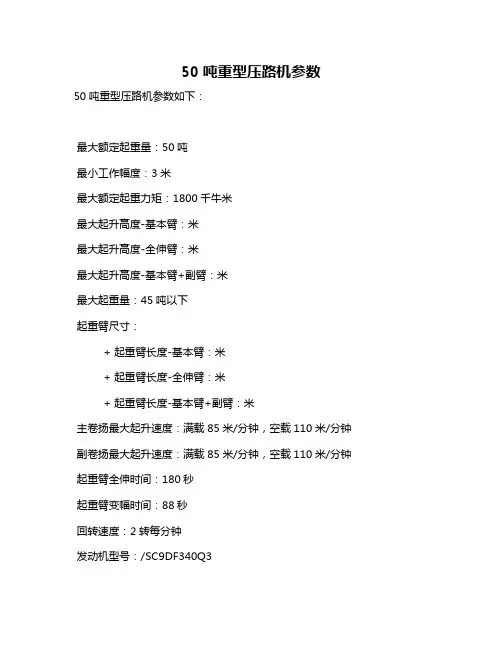 50 吨重型压路机参数

50 吨重型压路机参数如下：

最大额定起重量：50 吨

最小工作幅度：3 米

最大额定起重力矩：1800 千牛米

最大起升高度-基本臂：米

最大起升高度-全伸臂：米

最大起升高度-基本臂+副臂：米

最大起重量：45 吨以下

起重臂尺寸：

+ 起重臂长度-基本臂：米

+ 起重臂长度-全伸臂：米

+ 起重臂长度-基本臂+副臂：米

主卷扬最大起升速度：满载 85 米/分钟，空载 110 米/分钟

副卷扬最大起升速度：满载 85 米/分钟，空载 110 米/分钟

起重臂全伸时间：180 秒

起重臂变幅时间：88 秒

回转速度：2 转每分钟

发动机型号：/SC9DF340Q3